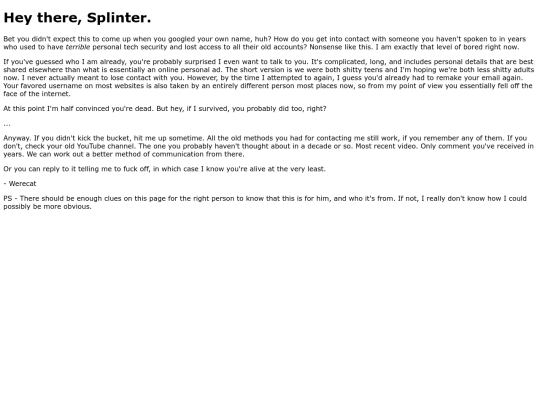 Hey there, Splinter.

Bet you didn't expect this to come up when you googled your own name, huh? How do you get into contact with someone you haven't spoken to in years who used to have terrible personal tech security and lost access to all their old accounts? Nonsense like this. I am exactly that level of bored right now.

If you've guessed who I am already, you're probably surprised I even want to talk to you. It's complicated, long, and includes personal details that are best shared elsewhere than what is essentially an online personal ad. The short version is we were both shitty teens and I'm hoping we're both less shitty adults now. I never actually meant to lose contact with you. However, by the time I attempted to again, I guess you'd already had to remake your email again. Your favored username on most websites is also taken by an entirely different person most places now, so from my point of view you essentially fell off the face of the internet.

At this point I'm half convinced you're dead. But hey, if I survived, you probably did too, right?

...

Anyway. If you didn't kick the bucket, hit me up sometime. All the old methods you had for contacting me still work, if you remember any of them. If you don't, check your old YouTube channel. The one you probably haven't thought about in a decade or so. Most recent video. Only comment you've received in years. We can work out a better method of communication from there.

Or you can reply to it telling me to fuck off, in which case I know you're alive at the very least.

- Werecat

PS - There should be enough clues on this page for the right person to know that this is for him, and who it's from. If not, I really don't know how I could possibly be more obvious.